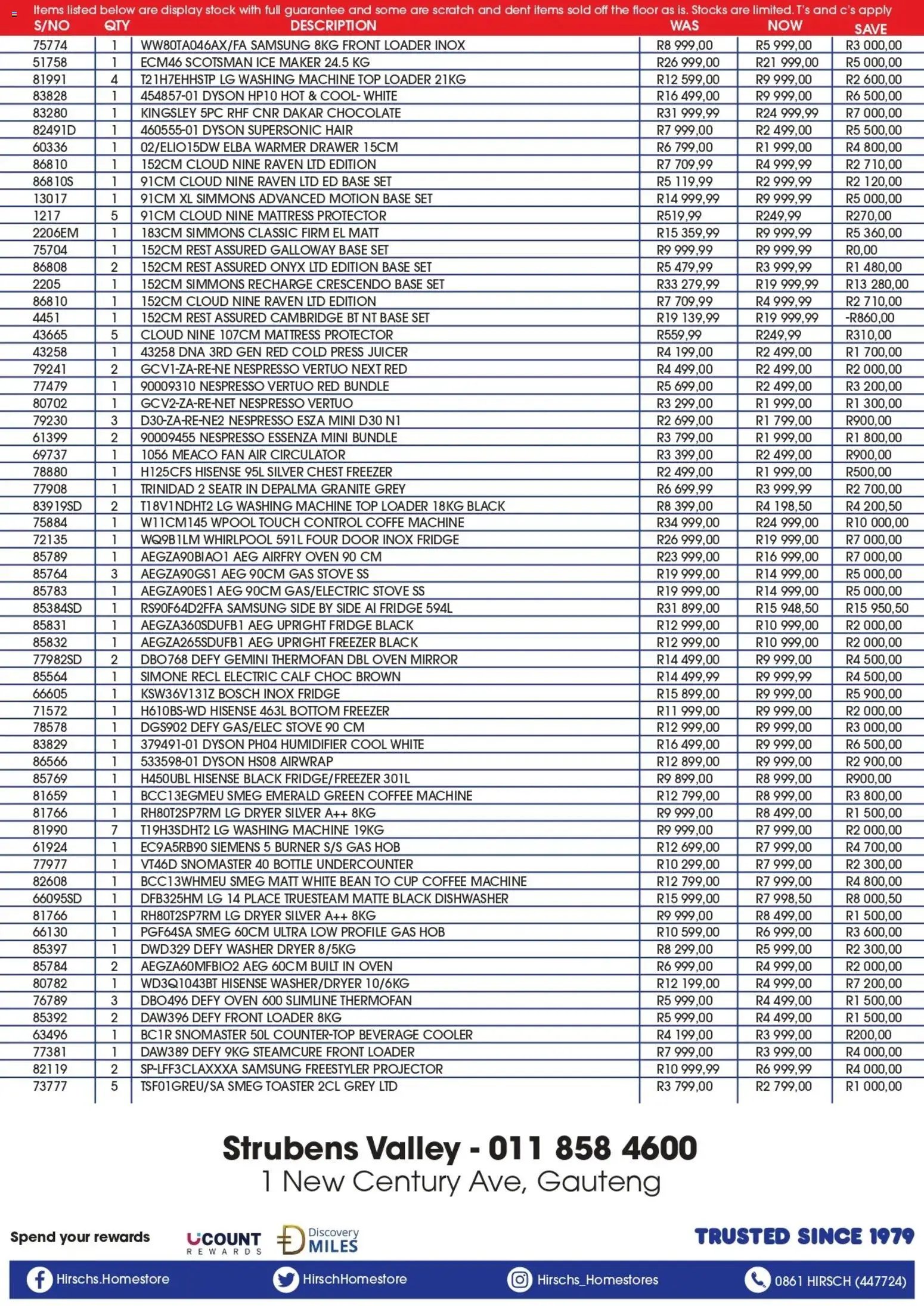 Items listed below are display stock with full guarantee and some are scratch and dent items sold off the floor as is. Stocks are limited. T's and c's apply

| S/NO | QTY | DESCRIPTION | WAS | NOW | SAVE |
|---|---|---|---|---|---|
| 75774 | 1 | WW80TA046AX/FA SAMSUNG 8KG FRONT LOADER INOX | R8 999,00 | R5 999,00 | R3 000,00 |
| 51758 | 1 | ECM46 SCOTSMAN ICE MAKER 24.5 KG | R26 999,00 | R21 999,00 | R5 000,00 |
| 81991 | 4 | T21H7EHHSTP LG WASHING MACHINE TOP LOADER 21KG | R12 599,00 | R9 999,00 | R2 600,00 |
| 83828 | 1 | 454857-01 DYSON HP10 HOT & COOL- WHITE | R16 499,00 | R9 999,00 | R6 500,00 |
| 83280 | 1 | KINGSLEY 5PC RHF CNR DAKAR CHOCOLATE | R31 999,99 | R24 999,99 | R7 000,00 |
| 82491D | 1 | 460555-01 DYSON SUPERSONIC HAIR | R7 999,00 | R2 499,00 | R5 500,00 |
| 60336 | 1 | 02/ELIO15DW ELBA WARMER DRAWER 15CM | R6 799,00 | R1 999,00 | R4 800,00 |
| 86810 | 1 | 152CM CLOUD NINE RAVEN LTD EDITION | R7 709,99 | R4 999,99 | R2 710,00 |
| 86810S | 1 | 91CM CLOUD NINE RAVEN LTD ED BASE SET | R5 119,99 | R2 999,99 | R2 120,00 |
| 13017 | 1 | 91CM XL SIMMONS ADVANCED MOTION BASE SET | R14 999,99 | R9 999,99 | R5 000,00 |
| 1217 | 5 | 91CM CLOUD NINE MATTRESS PROTECTOR | R519,99 | R249,99 | R270,00 |
| 2206EM | 1 | 183CM SIMMONS CLASSIC FIRM EL MATT | R15 359,99 | R9 999,99 | R5 360,00 |
| 75704 | 1 | 152CM REST ASSURED GALLOWAY BASE SET | R9 999,99 | R9 999,99 | R0,00 |
| 86808 | 2 | 152CM REST ASSURED ONYX LTD EDITION BASE SET | R5 479,99 | R3 999,99 | R1 480,00 |
| 2205 | 1 | 152CM SIMMONS RECHARGE CRESCENDO BASE SET | R33 279,99 | R19 999,99 | R13 280,00 |
| 86810 | 1 | 152CM CLOUD NINE RAVEN LTD EDITION | R7 709,99 | R4 999,99 | R2 710,00 |
| 4451 | 1 | 152CM REST ASSURED CAMBRIDGE BT NT BASE SET | R19 139,99 | R19 999,99 | -R860,00 |
| 43665 | 5 | CLOUD NINE 107CM MATTRESS PROTECTOR | R559,99 | R249,99 | R310,00 |
| 43258 | 1 | 43258 DNA 3RD GEN RED COLD PRESS JUICER | R4 199,00 | R2 499,00 | R1 700,00 |
| 79241 | 2 | GCV1-ZA-RE-NE NESPRESSO VERTUO NEXT RED | R4 499,00 | R2 499,00 | R2 000,00 |
| 77479 | 1 | 90009310 NESPRESSO VERTUO RED BUNDLE | R5 699,00 | R2 499,00 | R3 200,00 |
| 80702 | 1 | GCV2-ZA-RE-NET NESPRESSO VERTUO | R3 299,00 | R1 999,00 | R1 300,00 |
| 79230 | 3 | D30-ZA-RE-NE2 NESPRESSO ESZA MINI D30 N1 | R2 699,00 | R1 799,00 | R900,00 |
| 61399 | 2 | 90009455 NESPRESSO ESSENZA MINI BUNDLE | R3 799,00 | R1 999,00 | R1 800,00 |
| 69737 | 1 | 1056 MEACO FAN AIR CIRCULATOR | R3 399,00 | R2 499,00 | R900,00 |
| 78880 | 1 | H125CFS HISENSE 95L SILVER CHEST FREEZER | R2 499,00 | R1 999,00 | R500,00 |
| 77908 | 1 | TRINIDAD 2 SEATR IN DEPALMA GRANITE GREY | R6 699,99 | R3 999,99 | R2 700,00 |
| 83919SD | 2 | T18V1NDHT2 LG WASHING MACHINE TOP LOADER 18KG BLACK | R8 399,00 | R4 198,50 | R4 200,50 |
| 75884 | 1 | W11CM145 WPOOL TOUCH CONTROL COFFE MACHINE | R34 999,00 | R24 999,00 | R10 000,00 |
| 72135 | 1 | WQ9B1LM WHIRLPOOL 591L FOUR DOOR INOX FRIDGE | R26 999,00 | R19 999,00 | R7 000,00 |
| 85789 | 1 | AEGZA90BIAO1 AEG AIRFRY OVEN 90 CM | R23 999,00 | R16 999,00 | R7 000,00 |
| 85764 | 3 | AEGZA90GS1 AEG 90CM GAS STOVE SS | R19 999,00 | R14 999,00 | R5 000,00 |
| 85783 | 1 | AEGZA90ES1 AEG 90CM GAS/ELECTRIC STOVE SS | R19 999,00 | R14 999,00 | R5 000,00 |
| 85384SD | 1 | RS90F64D2FFA SAMSUNG SIDE BY SIDE AI FRIDGE 594L | R31 899,00 | R15 948,50 | R15 950,50 |
| 85831 | 1 | AEGZA360SDUFB1 AEG UPRIGHT FRIDGE BLACK | R12 999,00 | R10 999,00 | R2 000,00 |
| 85832 | 1 | AEGZA265SDUFB1 AEG UPRIGHT FREEZER BLACK | R12 999,00 | R10 999,00 | R2 000,00 |
| 77982SD | 2 | DBO768 DEFY GEMINI THERMOFAN DBL OVEN MIRROR | R14 499,00 | R9 999,00 | R4 500,00 |
| 85564 | 1 | SIMONE RECL ELECTRIC CALF CHOC BROWN | R14 499,99 | R9 999,99 | R4 500,00 |
| 66605 | 1 | KSW36V131Z BOSCH INOX FRIDGE | R15 899,00 | R9 999,00 | R5 900,00 |
| 71572 | 1 | H610BS-WD HISENSE 463L BOTTOM FREEZER | R11 999,00 | R9 999,00 | R2 000,00 |
| 78578 | 1 | DGS902 DEFY GAS/ELEC STOVE 90 CM | R12 999,00 | R9 999,00 | R3 000,00 |
| 83829 | 1 | 379491-01 DYSON PH04 HUMIDIFIER COOL WHITE | R16 499,00 | R9 999,00 | R6 500,00 |
| 86566 | 1 | 533598-01 DYSON HS08 AIRWRAP | R12 899,00 | R9 999,00 | R2 900,00 |
| 85769 | 1 | H450UBL HISENSE BLACK FRIDGE/FREEZER 301L | R9 899,00 | R8 999,00 | R900,00 |
| 81659 | 1 | BCC13EGMEU SMEG EMERALD GREEN COFFEE MACHINE | R12 799,00 | R8 999,00 | R3 800,00 |
| 81766 | 1 | RH80T2SP7RM LG DRYER SILVER A++ 8KG | R9 999,00 | R8 499,00 | R1 500,00 |
| 81990 | 7 | T19H3SDHT2 LG WASHING MACHINE 19KG | R9 999,00 | R7 999,00 | R2 000,00 |
| 61924 | 1 | EC9A5RB90 SIEMENS 5 BURNER S/S GAS HOB | R12 699,00 | R7 999,00 | R4 700,00 |
| 77977 | 1 | VT46D SNOMASTER 40 BOTTLE UNDERCOUNTER | R10 299,00 | R7 999,00 | R2 300,00 |
| 82608 | 1 | BCC13WHMEU SMEG MATT WHITE BEAN TO CUP COFFEE MACHINE | R12 799,00 | R7 999,00 | R4 800,00 |
| 66095SD | 1 | DFB325HM LG 14 PLACE TRUESTEAM MATTE BLACK DISHWASHER | R15 999,00 | R7 998,50 | R8 000,50 |
| 81766 | 1 | RH80T2SP7RM LG DRYER SILVER A++ 8KG | R9 999,00 | R8 499,00 | R1 500,00 |
| 66130 | 1 | PGF64SA SMEG 60CM ULTRA LOW PROFILE GAS HOB | R10 599,00 | R6 999,00 | R3 600,00 |
| 85397 | 1 | DWD329 DEFY WASHER DRYER 8/5KG | R8 299,00 | R5 999,00 | R2 300,00 |
| 85784 | 2 | AEGZA60MFBIO2 AEG 60CM BUILT IN OVEN | R6 999,00 | R4 999,00 | R2 000,00 |
| 80782 | 1 | WD3Q1043BT HISENSE WASHER/DRYER 10/6KG | R12 199,00 | R4 999,00 | R7 200,00 |
| 76789 | 3 | DBO496 DEFY OVEN 600 SLIMLINE THERMOFAN | R5 999,00 | R4 499,00 | R1 500,00 |
| 85392 | 2 | DAW396 DEFY FRONT LOADER 8KG | R5 999,00 | R4 499,00 | R1 500,00 |
| 63496 | 1 | BC1R SNOMASTER 50L COUNTER-TOP BEVERAGE COOLER | R4 199,00 | R3 999,00 | R200,00 |
| 77381 | 1 | DAW389 DEFY 9KG STEAMCURE FRONT LOADER | R7 999,00 | R3 999,00 | R4 000,00 |
| 82119 | 2 | SP-LFF3CLAXXXA SAMSUNG FREESTYLER PROJECTOR | R10 999,99 | R6 999,99 | R4 000,00 |
| 73777 | 5 | TSF01GREU/SA SMEG TOASTER 2CL GREY LTD | R3 799,00 | R2 799,00 | R1 000,00 |

Strubens Valley - 011 858 4600
1 New Century Ave, Gauteng

Spend your rewards UCOUNT REWARDS Discovery MILES TRUSTED SINCE 1979

Hirschs.Homestore HirschHomestore Hirschs_Homestores 0861 HIRSCH (447724)